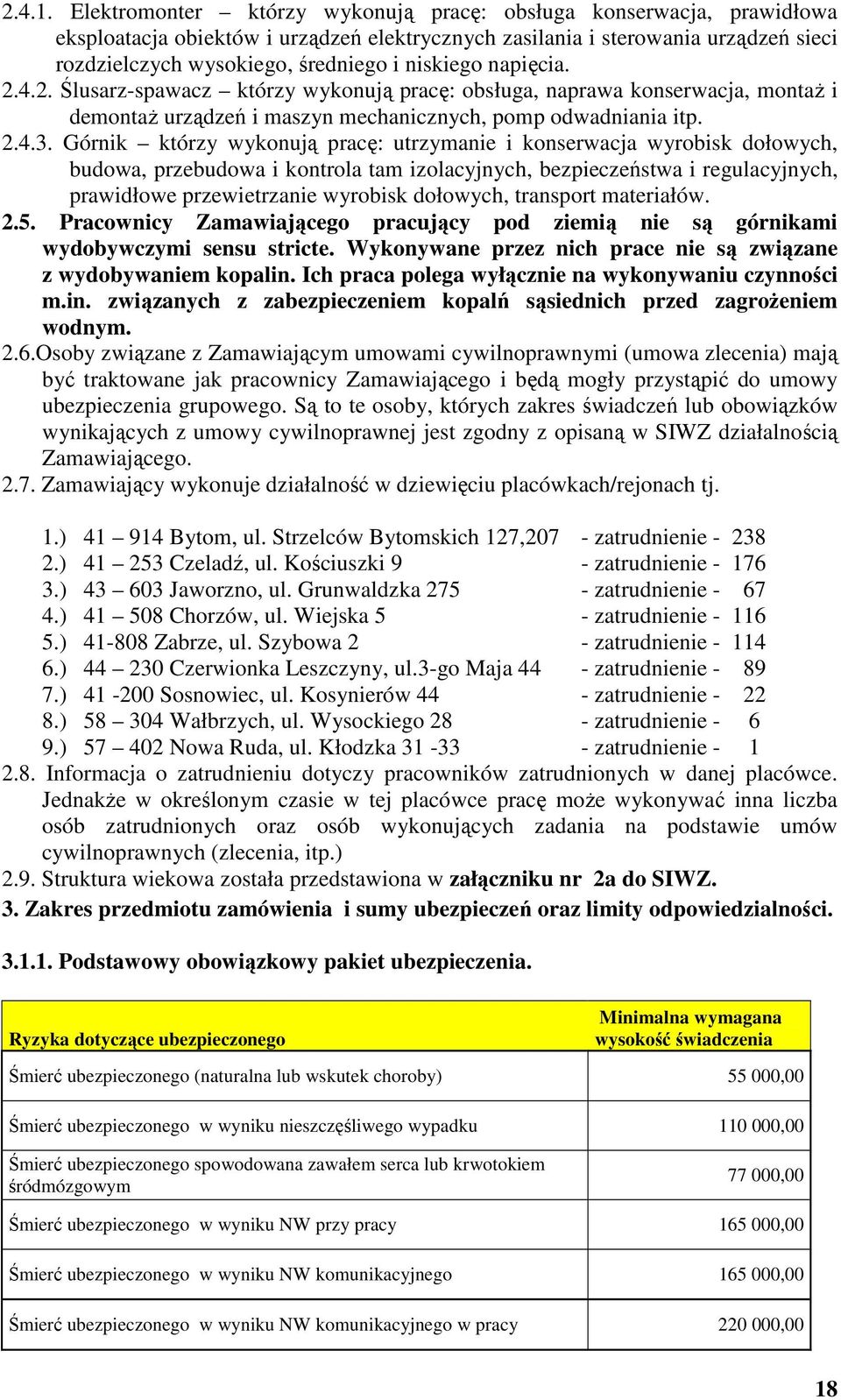 2.4.1. Elektromonter – którzy wykonują pracę: obsługa konserwacja, prawidłowa eksploatacja obiektów i urządzeń elektrycznych zasilania i sterowania urządzeń sieci rozdzielczych wysokiego, średniego i niskiego napięcia.
2.4.2. Ślusarz-spawacz – którzy wykonują pracę: obsługa, naprawa konserwacja, montaż i demontaż urządzeń i maszyn mechanicznych, pomp odwadniania itp.
2.4.3. Górnik – którzy wykonują pracę: utrzymanie i konserwacja wyrobisk dołowych, budowa, przebudowa i kontrola tam izolacyjnych, bezpieczeństwa i regulacyjnych, prawidłowe przewietrzanie wyrobisk dołowych, transport materiałów.
2.5. Pracownicy Zamawiającego pracujący pod ziemią nie są górnikami wydobywczymi sensu stricte. Wykonywane przez nich prace nie są związane z wydobywaniem kopalin. Ich praca polega wyłącznie na wykonywaniu czynności m.in. związanych z zabezpieczeniem kopalń sąsiednich przed zagrożeniem wodnym.
2.6.Osoby związane z Zamawiającym umowami cywilnoprawnymi (umowa zlecenia) mają być traktowane jak pracownicy Zamawiającego i będą mogły przystąpić do umowy ubezpieczenia grupowego. Są to te osoby, których zakres świadczeń lub obowiązków wynikających z umowy cywilnoprawnej jest zgodny z opisaną w SIWZ działalnością Zamawiającego.
2.7. Zamawiający wykonuje działalność w dziewięciu placówkach/rejonach tj.

1.) 41 – 914 Bytom, ul. Strzelców Bytomskich 127,207 - zatrudnienie - 238
2.) 41 – 253 Czeladź, ul. Kościuszki 9 - zatrudnienie - 176
3.) 43 – 603 Jaworzno, ul. Grunwaldzka 275 - zatrudnienie - 67
4.) 41 – 508 Chorzów, ul. Wiejska 5 - zatrudnienie - 116
5.) 41-808 Zabrze, ul. Szybowa 2 - zatrudnienie - 114
6.) 44 – 230 Czerwionka Leszczyny, ul.3-go Maja 44 - zatrudnienie - 89
7.) 41 -200 Sosnowiec, ul. Kosynierów 44 - zatrudnienie - 22
8.) 58 – 304 Wałbrzych, ul. Wysockiego 28 - zatrudnienie - 6
9.) 57 – 402 Nowa Ruda, ul. Kłodzka 31 -33 - zatrudnienie - 1
2.8. Informacja o zatrudnieniu dotyczy pracowników zatrudnionych w danej placówce. Jednakże w określonym czasie w tej placówce pracę może wykonywać inna liczba osób zatrudnionych oraz osób wykonujących zadania na podstawie umów cywilnoprawnych (zlecenia, itp.)
2.9. Struktura wiekowa została przedstawiona w załączniku nr 2a do SIWZ.
3. Zakres przedmiotu zamówienia i sumy ubezpieczeń oraz limity odpowiedzialności.

3.1.1. Podstawowy obowiązkowy pakiet ubezpieczenia.

| Ryzyka dotyczące ubezpieczonego | Minimalna wymagana wysokość świadczenia |
|---|---|
| Śmierć ubezpieczonego (naturalna lub wskutek choroby) | 55 000,00 |
| Śmierć ubezpieczonego w wyniku nieszczęśliwego wypadku | 110 000,00 |
| Śmierć ubezpieczonego spowodowana zawałem serca lub krwotokiem śródmózgowym | 77 000,00 |
| Śmierć ubezpieczonego w wyniku NW przy pracy | 165 000,00 |
| Śmierć ubezpieczonego w wyniku NW komunikacyjnego | 165 000,00 |
| Śmierć ubezpieczonego w wyniku NW komunikacyjnego w pracy | 220 000,00 |

18